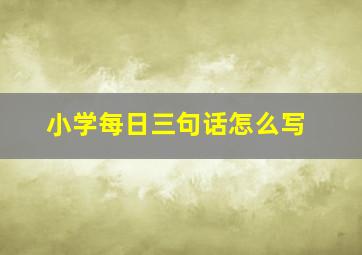 小学每日三句话怎么写